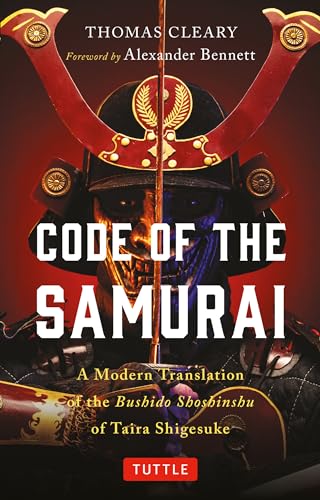 THOMAS CLEARY
Foreword by Alexander Bennett

CODE OF THE SAMURAI

A Modern Translation of the Bushido Shoshinshu of Taira Shigesuke

TUTTLE